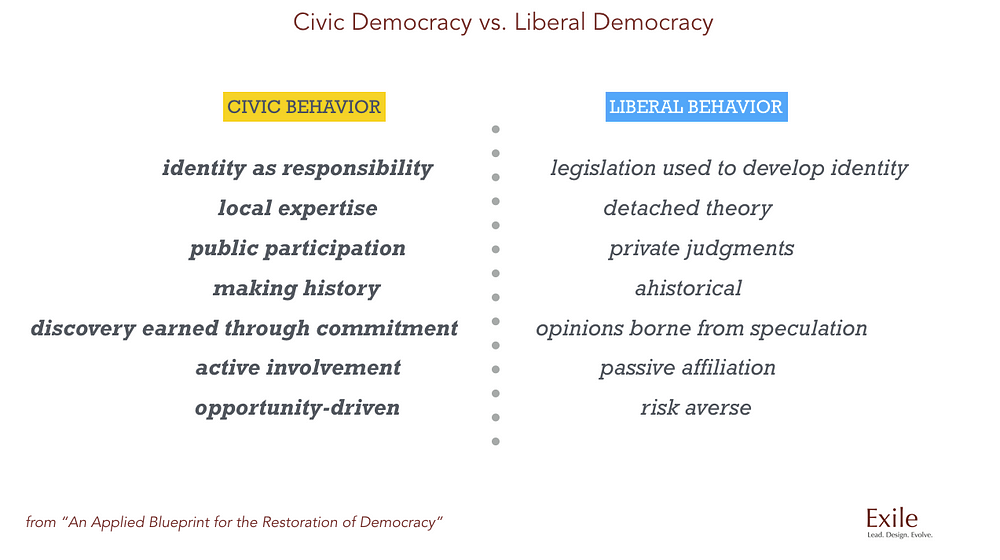 Civic Democracy vs. Liberal Democracy

CIVIC BEHAVIOR

identity as responsibility
local expertise
public participation
making history
discovery earned through commitment
active involvement
opportunity-driven

LIBERAL BEHAVIOR

legislation used to develop identity
detached theory
private judgments
ahistorical
opinions borne from speculation
passive affiliation
risk averse

from "An Applied Blueprint for the Restoration of Democracy"

Exile
Lead. Design. Evolve.